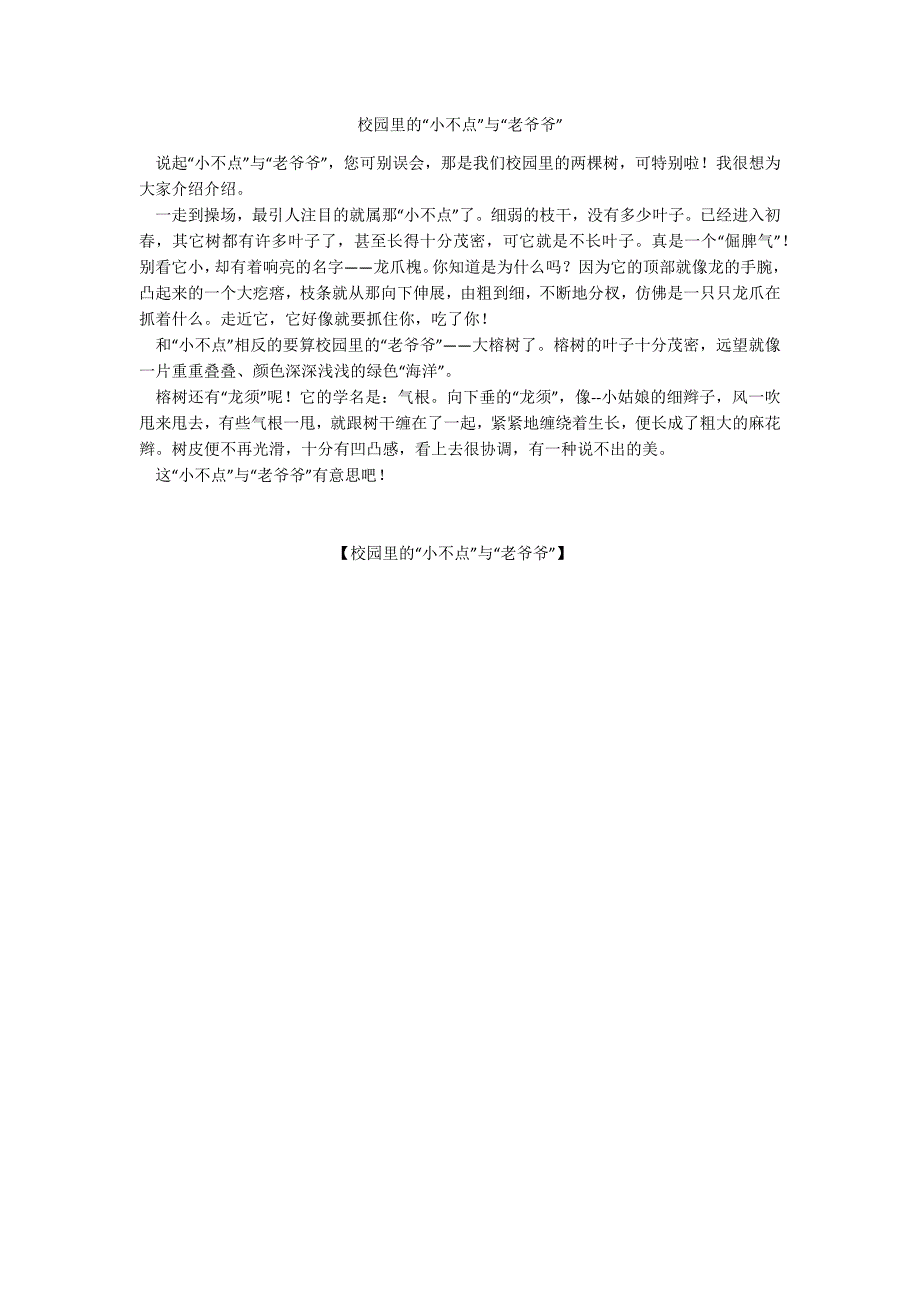 校园里的“小不点”与“老爷爷”

说起“小不点”与“老爷爷”，您可别误会，那是我们校园里的两棵树，可特别啦！我很想为大家介绍介绍。

一走到操场，最引人注目的就属那“小不点”了。细弱的枝干，没有多少叶子。已经进入初春，其它树都有许多叶子了，甚至长得十分茂密，可它就是不长叶子。真是一个“倔脾气”！别看它小，却有着响亮的名字——龙爪槐。你知道是为什么吗？因为它的顶部就像龙的手腕，凸起来的一个大疙瘩，枝条就从那向下伸展，由粗到细，不断地分杈，仿佛是一只只龙爪在抓着什么。走近它，它好像就要抓住你，吃了你！

和“小不点”相反的要算校园里的“老爷爷”——大榕树了。榕树的叶子十分茂密，远望就像一片重重叠叠、颜色深深浅浅的绿色“海洋”。

榕树还有“龙须”呢！它的学名是：气根。向下垂的“龙须”，像--小姑娘的细辫子，风一吹甩来甩去，有些气根一甩，就跟树干缠在了一起，紧紧地缠绕着生长，便长成了粗大的麻花辫。树皮便不再光滑，十分有凹凸感，看上去很协调，有一种说不出的美。

这“小不点”与“老爷爷”有意思吧！

【校园里的“小不点”与“老爷爷”】